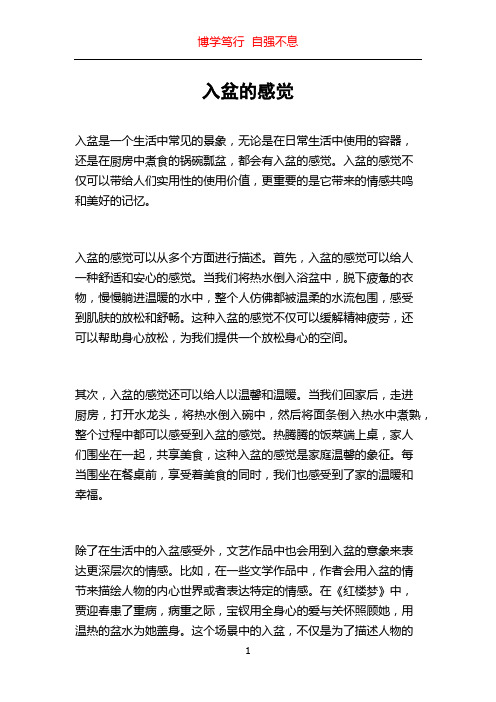 博学笃行 自强不息

入盆的感觉

入盆是一个生活中常见的景象，无论是在日常生活中使用的容器，还是在厨房中煮食的锅碗瓢盆，都会有入盆的感觉。入盆的感觉不仅可以带给人们实用性的使用价值，更重要的是它带来的情感共鸣和美好的记忆。

入盆的感觉可以从多个方面进行描述。首先，入盆的感觉可以给人一种舒适和安心的感觉。当我们将热水倒入浴盆中，脱下疲惫的衣物，慢慢躺进温暖的水中，整个人仿佛都被温柔的水流包围，感受到肌肤的放松和舒畅。这种入盆的感觉不仅可以缓解精神疲劳，还可以帮助身心放松，为我们提供一个放松身心的空间。

其次，入盆的感觉还可以给人以温馨和温暖。当我们回家后，走进厨房，打开水龙头，将热水倒入碗中，然后将面条倒入热水中煮熟，整个过程中都可以感受到入盆的感觉。热腾腾的饭菜端上桌，家人们围坐在一起，共享美食，这种入盆的感觉是家庭温馨的象征。每当围坐在餐桌前，享受着美食的同时，我们也感受到了家的温暖和幸福。

除了在生活中的入盆感受外，文艺作品中也会用到入盆的意象来表达更深层次的情感。比如，在一些文学作品中，作者会用入盆的情节来描绘人物的内心世界或者表达特定的情感。在《红楼梦》中，贾迎春患了重病，病重之际，宝钗用全身心的爱与关怀照顾她，用温热的盆水为她盖身。这个场景中的入盆，不仅是为了描述人物的

1